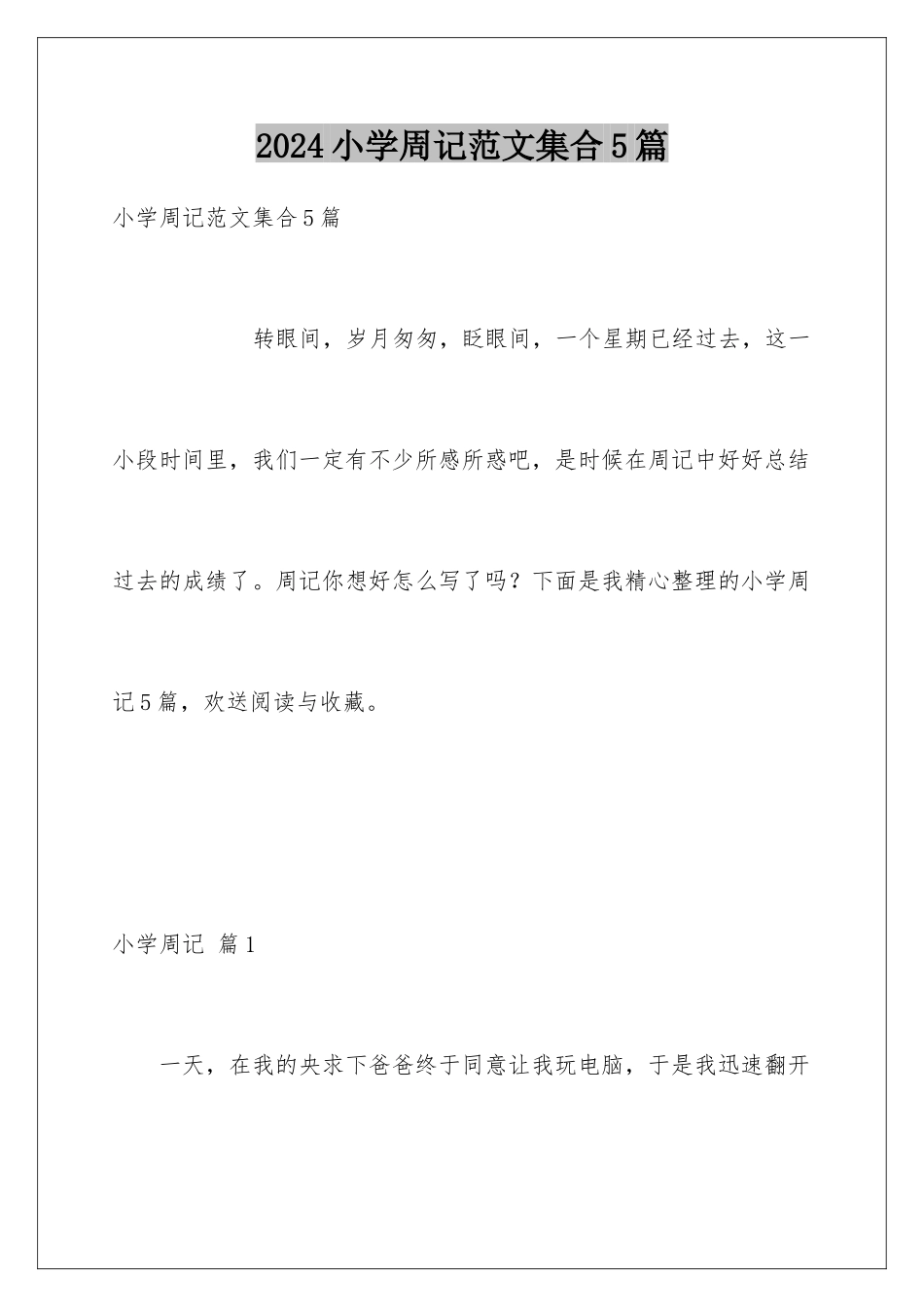 2024小学周记范文集合5篇

小学周记范文集合5篇

转眼间，岁月匆匆，眨眼间，一个星期已经过去，这一小段时间里，我们一定有不少所感所惑吧，是时候在周记中好好总结过去的成绩了。周记你想好怎么写了吗？下面是我精心整理的小学周记5篇，欢送阅读与收藏。

小学周记 篇1

一天，在我的央求下爸爸终于同意让我玩电脑，于是我迅速翻开